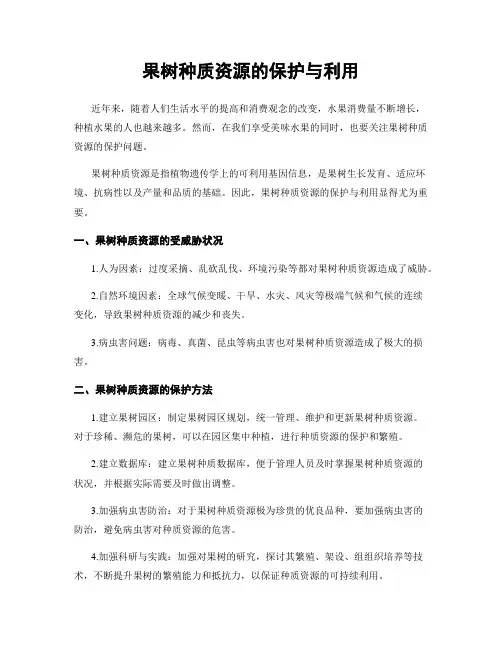 果树种质资源的保护与利用

近年来，随着人们生活水平的提高和消费观念的改变，水果消费量不断增长，种植水果的人也越来越多。然而，在我们享受美味水果的同时，也要关注果树种质资源的保护问题。

果树种质资源是指植物遗传学上的可利用基因信息，是果树生长发育、适应环境、抗病性以及产量和品质的基础。因此，果树种质资源的保护与利用显得尤为重要。

一、果树种质资源的受威胁状况

1.人为因素：过度采摘、乱砍乱伐、环境污染等都对果树种质资源造成了威胁。

2.自然环境因素：全球气候变暖、干旱、水灾、风灾等极端气候和气候的连续变化，导致果树种质资源的减少和丧失。

3.病虫害问题：病毒、真菌、昆虫等病虫害也对果树种质资源造成了极大的损害。

二、果树种质资源的保护方法

1.建立果树园区：制定果树园区规划，统一管理、维护和更新果树种质资源。对于珍稀、濒危的果树，可以在园区集中种植，进行种质资源的保护和繁殖。

2.建立数据库：建立果树种质数据库，便于管理人员及时掌握果树种质资源的状况，并根据实际需要及时做出调整。

3.加强病虫害防治：对于果树种质资源极为珍贵的优良品种，要加强病虫害的防治，避免病虫害对种质资源的危害。

4.加强科研与实践：加强对果树的研究，探讨其繁殖、架设、组组织培养等技术，不断提升果树的繁殖能力和抵抗力，以保证种质资源的可持续利用。